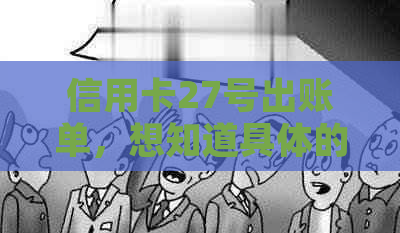 信用卡27号出账单，想知道具体的